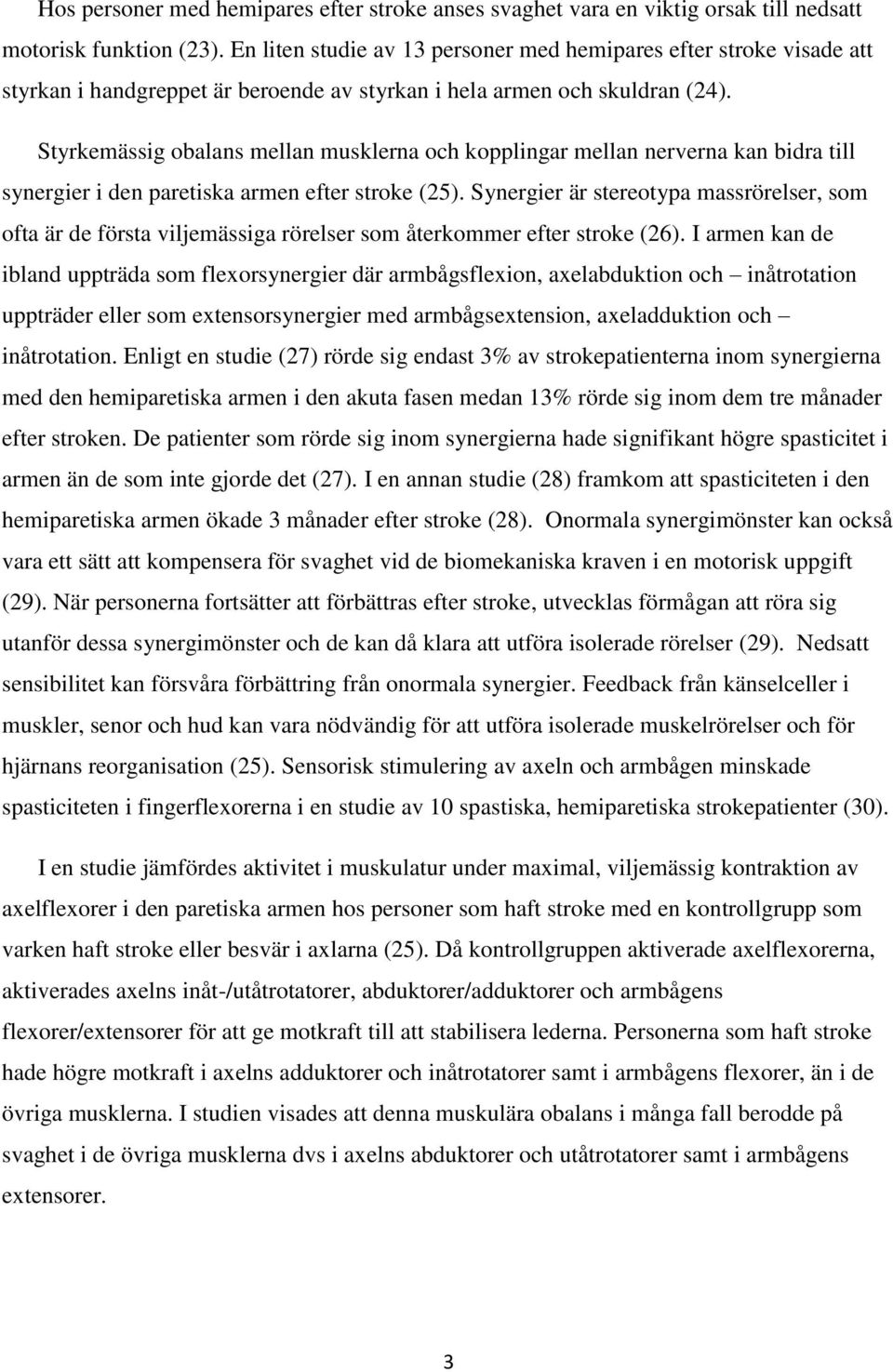 Hos personer med hemipares efter stroke anses svaghet vara en viktig orsak till nedsatt motorisk funktion (23). En liten studie av 13 personer med hemipares efter stroke visade att styrkan i handgreppet är beroende av styrkan i hela armen och skuldran (24).

Styrkemässig obalans mellan musklerna och kopplingar mellan nerverna kan bidra till synergier i den paretiska armen efter stroke (25). Synergier är stereotypa massrörelser, som ofta är de första viljemässiga rörelser som återkommer efter stroke (26). I armen kan de ibland uppträda som flexorsynergier där armbågsflexion, axelabduktion och – inåtrotation uppträder eller som extensorsynergier med armbågsextension, axeladduktion och – inåtrotation. Enligt en studie (27) rörde sig endast 3% av strokepatienterna inom synergierna med den hemiparetiska armen i den akuta fasen medan 13% rörde sig inom dem tre månader efter stroken. De patienter som rörde sig inom synergierna hade signifikant högre spasticitet i armen än de som inte gjorde det (27). I en annan studie (28) framkom att spasticiteten i den hemiparetiska armen ökade 3 månader efter stroke (28). Onormala synergimönster kan också vara ett sätt att kompensera för svaghet vid de biomekaniska kraven i en motorisk uppgift (29). När personerna fortsätter att förbättras efter stroke, utvecklas förmågan att röra sig utanför dessa synergimönster och de kan då klara att utföra isolerade rörelser (29). Nedsatt sensibilitet kan försvåra förbättring från onormala synergier. Feedback från känselceller i muskler, senor och hud kan vara nödvändig för att utföra isolerade muskelrörelser och för hjärnans reorganisation (25). Sensorisk stimulering av axeln och armbågen minskade spasticiteten i fingerflexorerna i en studie av 10 spastiska, hemiparetiska strokepatienter (30).

I en studie jämfördes aktivitet i muskulatur under maximal, viljemässig kontraktion av axelflexorer i den paretiska armen hos personer som haft stroke med en kontrollgrupp som varken haft stroke eller besvär i axlarna (25). Då kontrollgruppen aktiverade axelflexorerna, aktiverades axelns inåt-/utåtrotatorer, abduktorer/adduktorer och armbågens flexorer/extensorer för att ge motkraft till att stabilisera lederna. Personerna som haft stroke hade högre motkraft i axelns adduktorer och inåtrotatorer samt i armbågens flexorer, än i de övriga musklerna. I studien visades att denna muskulära obalans i många fall berodde på svaghet i de övriga musklerna dvs i axelns abduktorer och utåtrotatorer samt i armbågens extensorer.

3